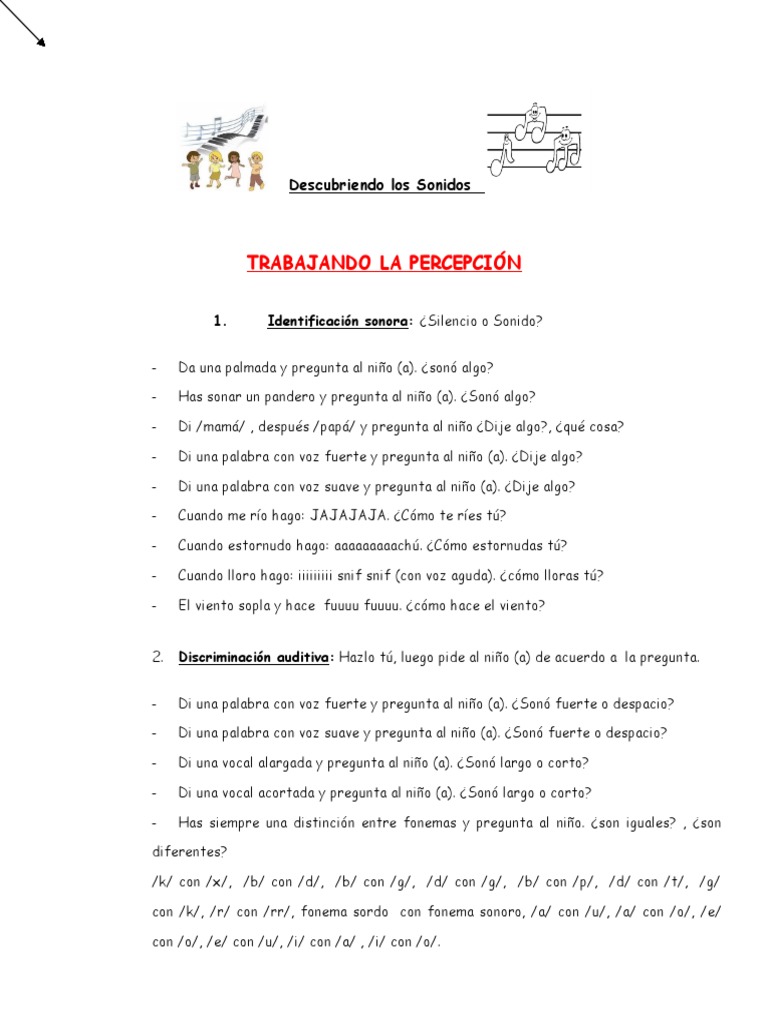 Descubriendo los Sonidos

TRABAJANDO LA PERCEPCIÓN

1. Identificación sonora: ¿Silencio o Sonido?

- Da una palmada y pregunta al niño (a). ¿sonó algo?
- Has sonar un pandero y pregunta al niño (a). ¿Sonó algo?
- Di /mamá/ , después /papá/ y pregunta al niño ¿Dije algo?, ¿qué cosa?
- Di una palabra con voz fuerte y pregunta al niño (a). ¿Dije algo?
- Di una palabra con voz suave y pregunta al niño (a). ¿Dije algo?
- Cuando me río hago: JAJAJAJA. ¿Cómo te ríes tú?
- Cuando estornudo hago: aaaaaaaaachú. ¿Cómo estornudas tú?
- Cuando lloro hago: iiiiiiiii snif snif (con voz aguda). ¿cómo lloras tú?
- El viento sopla y hace fuuuu fuuuu. ¿cómo hace el viento?

2. Discriminación auditiva: Hazlo tú, luego pide al niño (a) de acuerdo a la pregunta.

- Di una palabra con voz fuerte y pregunta al niño (a). ¿Sonó fuerte o despacio?
- Di una palabra con voz suave y pregunta al niño (a). ¿Sonó fuerte o despacio?
- Di una vocal alargada y pregunta al niño (a). ¿Sonó largo o corto?
- Di una vocal acortada y pregunta al niño (a). ¿Sonó largo o corto?
- Has siempre una distinción entre fonemas y pregunta al niño. ¿son iguales? , ¿son diferentes?

/k/ con /x/, /b/ con /d/, /b/ con /g/, /d/ con /g/, /b/ con /p/, /d/ con /t/, /g/ con /k/, /r/ con /rr/, fonema sordo con fonema sonoro, /a/ con /u/, /a/ con /o/, /e/ con /o/, /e/ con /u/, /i/ con /a/ , /i/ con /o/.